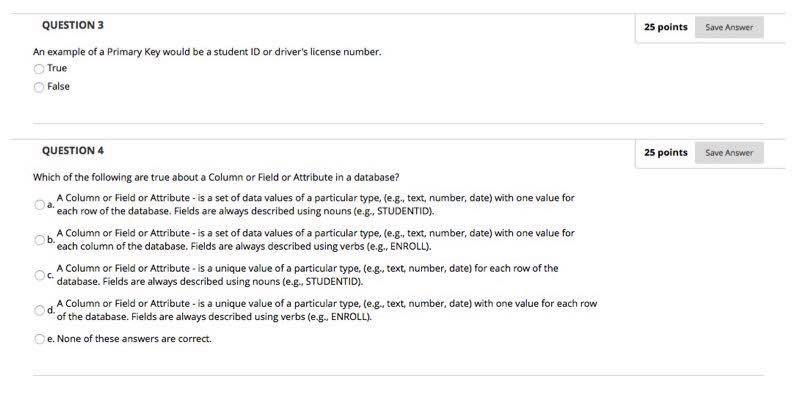 QUESTION 3

25 points Save Answer

An example of a Primary Key would be a student ID or driver's license number.

True

False

QUESTION 4

25 points Save Answer

Which of the following are true about a Column or Field or Attribute in a database?

a. A Column or Field or Attribute - is a set of data values of a particular type, (e.g., text, number, date) with one value for each row of the database. Fields are always described using nouns (e.g., STUDENTID).

b. A Column or Field or Attribute - is a set of data values of a particular type, (e.g., text, number, date) with one value for each column of the database. Fields are always described using verbs (e.g., ENROLL).

c. A Column or Field or Attribute - is a unique value of a particular type, (e.g., text, number, date) for each row of the database. Fields are always described using nouns (e.g., STUDENTID).

d. A Column or Field or Attribute - is a unique value of a particular type, (e.g., text, number, date) with one value for each row of the database. Fields are always described using verbs (e.g., ENROLL).

e. None of these answers are correct.